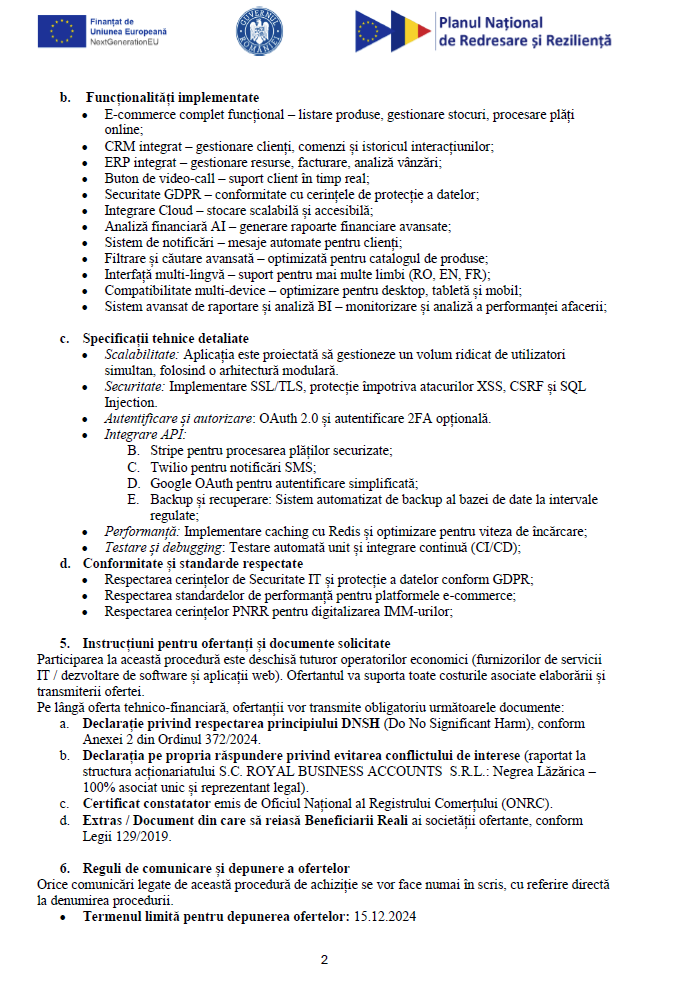 Finanțat de
Uniunea Europeană
NextGenerationEU

GUVERNUL ROMÂNIEI

Planul Național de Redresare și Reziliență

b. Funcționalități implementate
• E-commerce complet funcțional – listare produse, gestionare stocuri, procesare plăți online;
• CRM integrat – gestionare clienți, comenzi și istoricul interacțiunilor;
• ERP integrat – gestionare resurse, facturare, analiză vânzări;
• Buton de video-call – suport client în timp real;
• Securitate GDPR – conformitate cu cerințele de protecție a datelor;
• Integrare Cloud – stocare scalabilă și accesibilă;
• Analiză financiară AI – generare rapoarte financiare avansate;
• Sistem de notificări – mesaje automate pentru clienți;
• Filtrare și căutare avansată – optimizată pentru catalogul de produse;
• Interfață multi-lingvă – suport pentru mai multe limbi (RO, EN, FR);
• Compatibilitate multi-device – optimizare pentru desktop, tabletă și mobil;
• Sistem avansat de raportare și analiză BI – monitorizare și analiză a performanței afacerii;

c. Specificații tehnice detaliate
• Scalabilitate: Aplicația este proiectată să gestioneze un volum ridicat de utilizatori simultan, folosind o arhitectură modulară.
• Securitate: Implementare SSL/TLS, protecție împotriva atacurilor XSS, CSRF și SQL Injection.
• Autentificare și autorizare: OAuth 2.0 și autentificare 2FA opțională.
• Integrare API:
B. Stripe pentru procesarea plăților securizate;
C. Twilio pentru notificări SMS;
D. Google OAuth pentru autentificare simplificată;
E. Backup și recuperare: Sistem automatizat de backup al bazei de date la intervale regulate;
• Performanță: Implementare caching cu Redis și optimizare pentru viteza de încărcare;
• Testare și debugging: Testare automată unit și integrare continuă (CI/CD);
d. Conformitate și standarde respectate
• Respectarea cerințelor de Securitate IT și protecție a datelor conform GDPR;
• Respectarea standardelor de performanță pentru platformele e-commerce;
• Respectarea cerințelor PNRR pentru digitalizarea IMM-urilor;

5. Instrucțiuni pentru ofertanți și documente solicitate
Participarea la această procedură este deschisă tuturor operatorilor economici (furnizorilor de servicii IT / dezvoltare de software și aplicații web). Ofertantul va suporta toate costurile asociate elaborării și transmiterii ofertei.
Pe lângă oferta tehnico-financiară, ofertanții vor transmite obligatoriu următoarele documente:
a. Declarație privind respectarea principiului DNSH (Do No Significant Harm), conform Anexei 2 din Ordinul 372/2024.
b. Declarația pe propria răspundere privind evitarea conflictului de interese (raportat la structura acționariatului S.C. ROYAL BUSINESS ACCOUNTS S.R.L.: Negrea Lăzărica – 100% asociat unic și reprezentant legal).
c. Certificat constatator emis de Oficiul Național al Registrului Comerțului (ONRC).
d. Extras / Document din care să reiasă Beneficiarii Reali ai societății ofertante, conform Legii 129/2019.

6. Reguli de comunicare și depunere a ofertelor
Orice comunicări legate de această procedură de achiziție se vor face numai în scris, cu referire directă la denumirea procedurii.
• Termenul limită pentru depunerea ofertelor: 15.12.2024

2